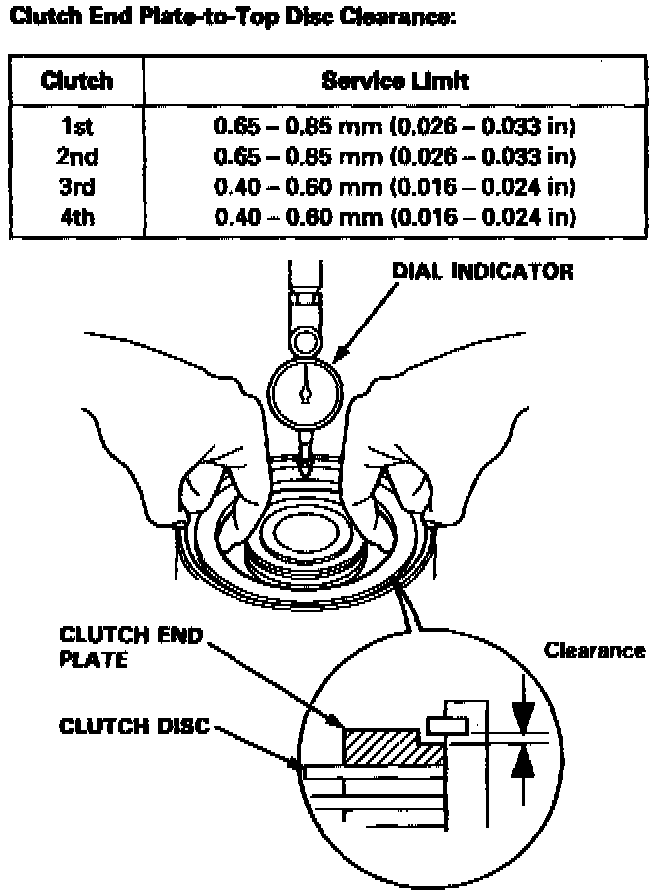 Clutch End Plate-to-Top Disc Clearance:

| Clutch | Service Limit |
|---|---|
| 1st | 0.65 – 0.85 mm (0.026 – 0.033 in) |
| 2nd | 0.65 – 0.85 mm (0.026 – 0.033 in) |
| 3rd | 0.40 – 0.60 mm (0.016 – 0.024 in) |
| 4th | 0.40 – 0.60 mm (0.016 – 0.024 in) |

DIAL INDICATOR

CLUTCH END PLATE

Clearance

CLUTCH DISC